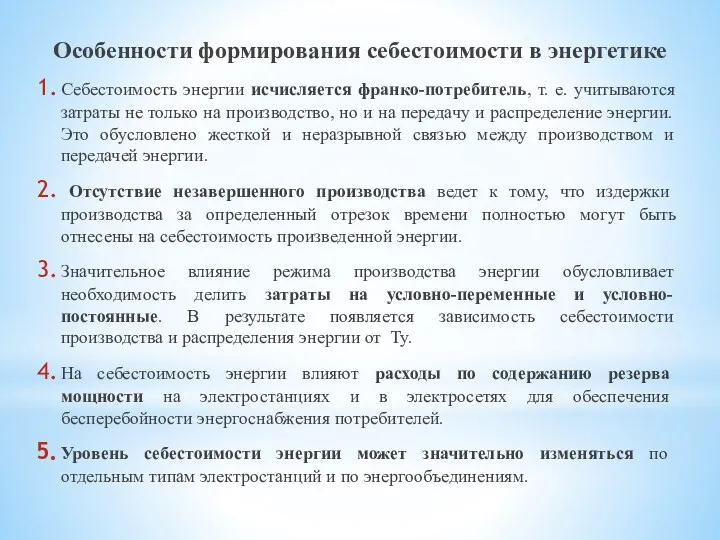 Особенности формирования себестоимости в энергетике

1. Себестоимость энергии исчисляется франко-потребитель, т. е. учитываются затраты не только на производство, но и на передачу и распределение энергии. Это обусловлено жесткой и неразрывной связью между производством и передачей энергии.

2. Отсутствие незавершенного производства ведет к тому, что издержки производства за определенный отрезок времени полностью могут быть отнесены на себестоимость произведенной энергии.

3. Значительное влияние режима производства энергии обусловливает необходимость делить затраты на условно-переменные и условно-постоянные. В результате появляется зависимость себестоимости производства и распределения энергии от Ту.

4. На себестоимость энергии влияют расходы по содержанию резерва мощности на электростанциях и в электросетях для обеспечения бесперебойности энергоснабжения потребителей.

5. Уровень себестоимости энергии может значительно изменяться по отдельным типам электростанций и по энергообъединениям.